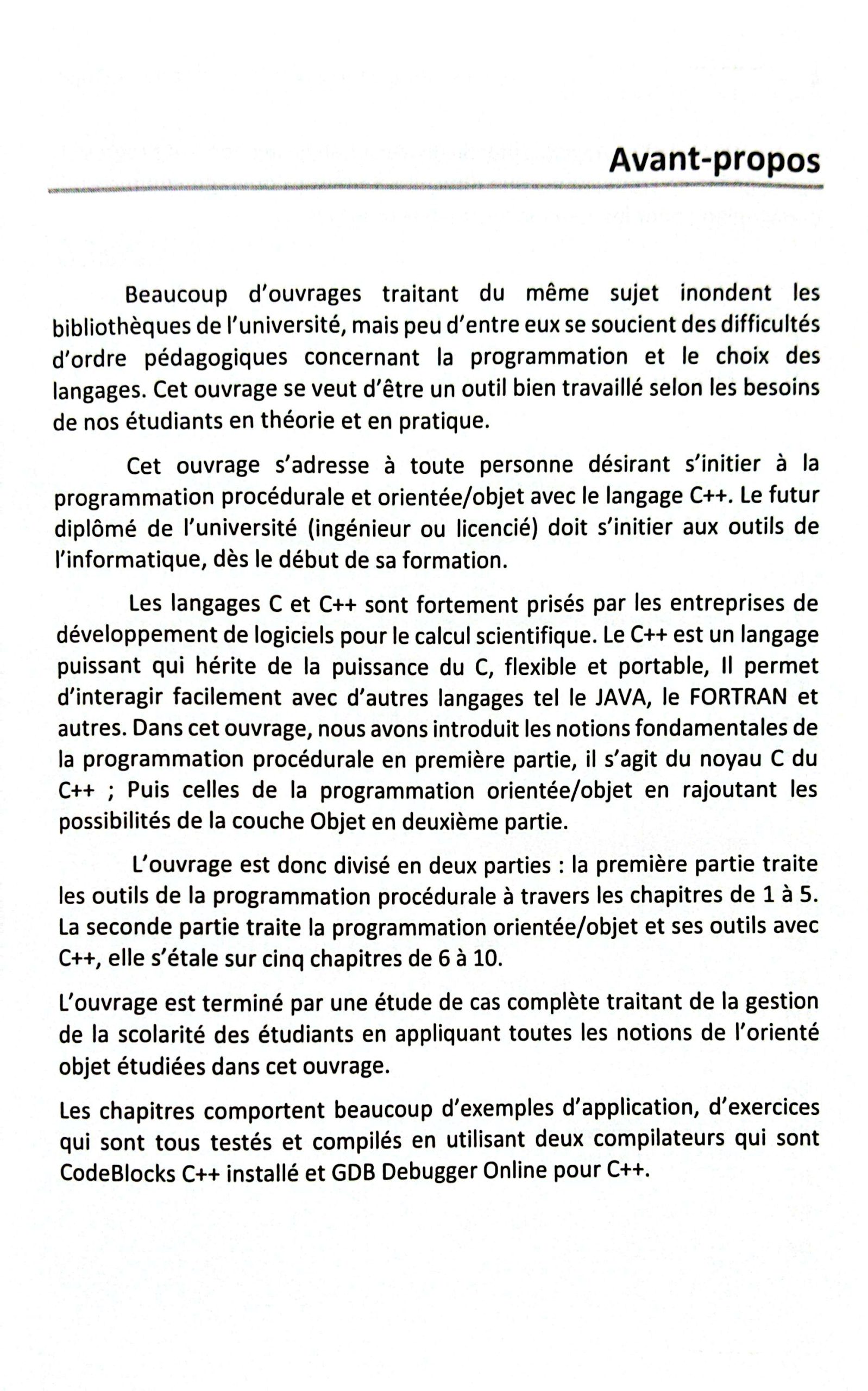 Avant-propos

Beaucoup d'ouvrages traitant du même sujet inondent les bibliothèques de l'université, mais peu d'entre eux se soucient des difficultés d'ordre pédagogiques concernant la programmation et le choix des langages. Cet ouvrage se veut d'être un outil bien travaillé selon les besoins de nos étudiants en théorie et en pratique.

Cet ouvrage s'adresse à toute personne désirant s'initier à la programmation procédurale et orientée/objet avec le langage C++. Le futur diplômé de l'université (ingénieur ou licencié) doit s'initier aux outils de l'informatique, dès le début de sa formation.

Les langages C et C++ sont fortement prisés par les entreprises de développement de logiciels pour le calcul scientifique. Le C++ est un langage puissant qui hérite de la puissance du C, flexible et portable, Il permet d'interagir facilement avec d'autres langages tel le JAVA, le FORTRAN et autres. Dans cet ouvrage, nous avons introduit les notions fondamentales de la programmation procédurale en première partie, il s'agit du noyau C du C++ ; Puis celles de la programmation orientée/objet en rajoutant les possibilités de la couche Objet en deuxième partie.

L'ouvrage est donc divisé en deux parties : la première partie traite les outils de la programmation procédurale à travers les chapitres de 1 à 5. La seconde partie traite la programmation orientée/objet et ses outils avec C++, elle s'étale sur cinq chapitres de 6 à 10.

L'ouvrage est terminé par une étude de cas complète traitant de la gestion de la scolarité des étudiants en appliquant toutes les notions de l'orienté objet étudiées dans cet ouvrage.

Les chapitres comportent beaucoup d'exemples d'application, d'exercices qui sont tous testés et compilés en utilisant deux compilateurs qui sont CodeBlocks C++ installé et GDB Debugger Online pour C++.